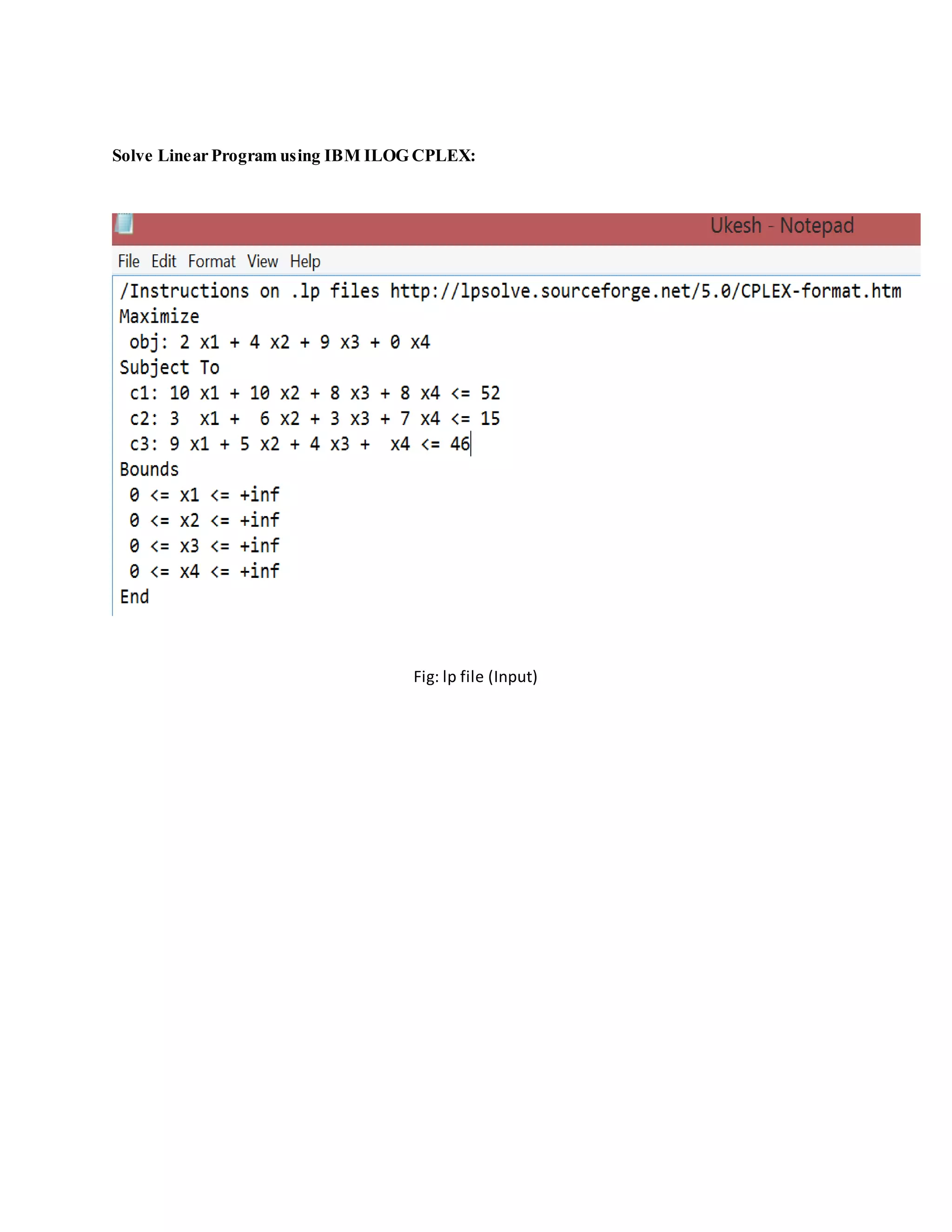 Solve Linear Program using IBM ILOG CPLEX:

Ukesh - Notepad

File Edit Format View Help

/Instructions on .lp files http://lpsolve.sourceforge.net/5.0/CPLEX-format.htm
Maximize
obj: 2 x1 + 4 x2 + 9 x3 + 0 x4
Subject To
c1: 10 x1 + 10 x2 + 8 x3 + 8 x4 <= 52
c2: 3 x1 + 6 x2 + 3 x3 + 7 x4 <= 15
c3: 9 x1 + 5 x2 + 4 x3 + x4 <= 46
Bounds
0 <= x1 <= +inf
0 <= x2 <= +inf
0 <= x3 <= +inf
0 <= x4 <= +inf
End

Fig: lp file (Input)